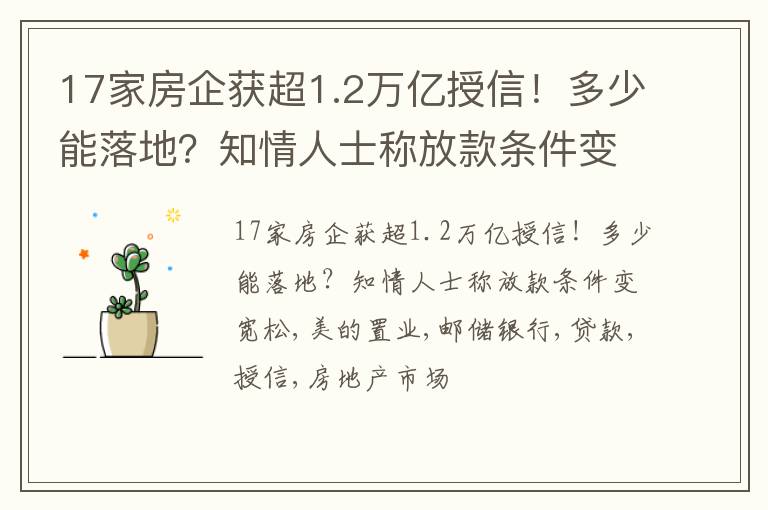 17家房企获超1.2万亿授信！多少能落地？知情人士称放款条件变

17家房企获超1.2万亿授信！多少能落地？知情人士称放款条件变宽松，美的置业，邮储银行，贷款，授信，房地产市场